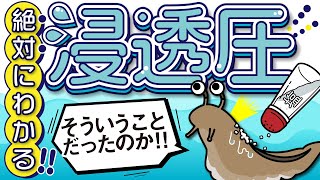 絶対にわかる!!

浸透圧

そういうことだったのか!!

塩